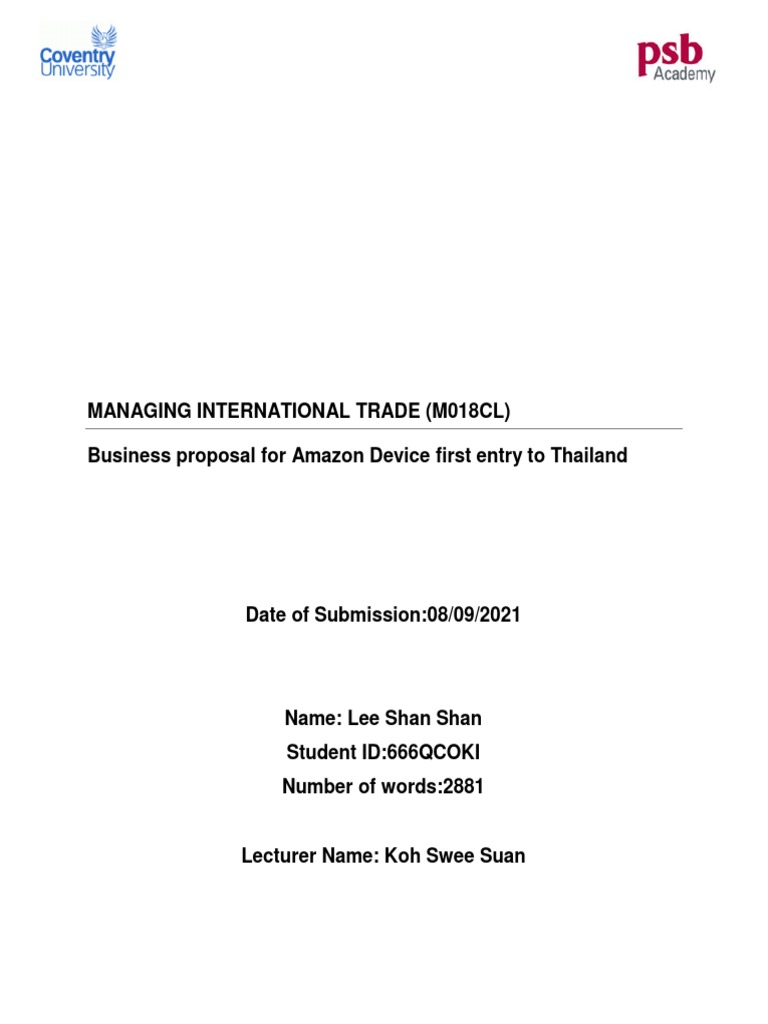 Coventry University

psb Academy

MANAGING INTERNATIONAL TRADE (M018CL)

Business proposal for Amazon Device first entry to Thailand

Date of Submission:08/09/2021

Name: Lee Shan Shan
Student ID:666QCOKI
Number of words:2881

Lecturer Name: Koh Swee Suan